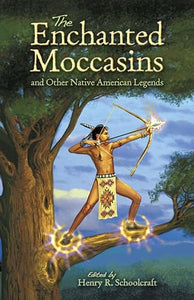 The Enchanted Moccasins

and Other Native American Legends

Edited by
Henry R. Schoolcraft